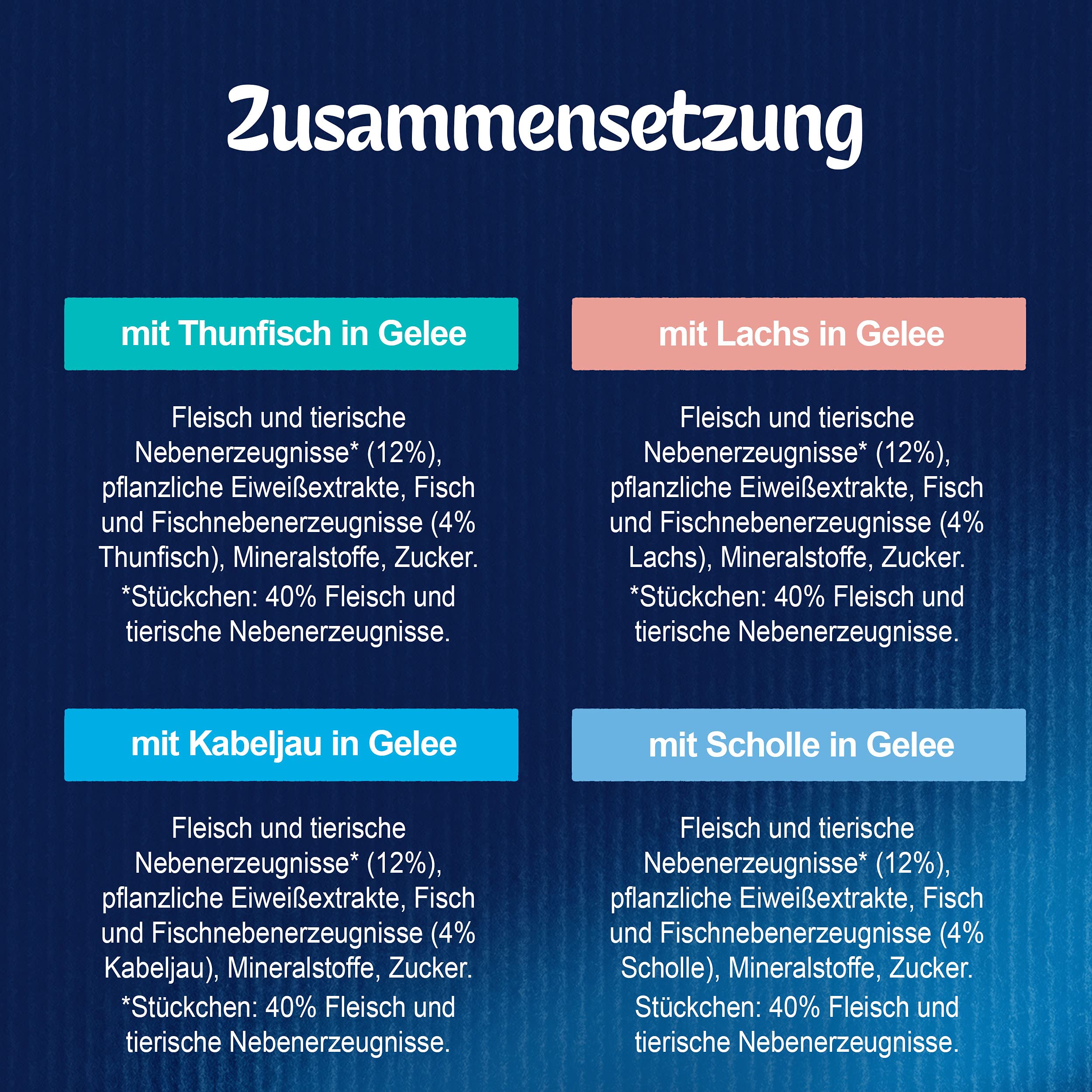 Zusammensetzung

mit Thunfisch in Gelee

Fleisch und tierische Nebenerzeugnisse* (12%), pflanzliche Eiweißextrakte, Fisch und Fischnebenerzeugnisse (4% Thunfisch), Mineralstoffe, Zucker.

*Stückchen: 40% Fleisch und tierische Nebenerzeugnisse.

mit Lachs in Gelee

Fleisch und tierische Nebenerzeugnisse* (12%), pflanzliche Eiweißextrakte, Fisch und Fischnebenerzeugnisse (4% Lachs), Mineralstoffe, Zucker.

*Stückchen: 40% Fleisch und tierische Nebenerzeugnisse.

mit Kabeljau in Gelee

Fleisch und tierische Nebenerzeugnisse* (12%), pflanzliche Eiweißextrakte, Fisch und Fischnebenerzeugnisse (4% Kabeljau), Mineralstoffe, Zucker.

*Stückchen: 40% Fleisch und tierische Nebenerzeugnisse.

mit Scholle in Gelee

Fleisch und tierische Nebenerzeugnisse* (12%), pflanzliche Eiweißextrakte, Fisch und Fischnebenerzeugnisse (4% Scholle), Mineralstoffe, Zucker.

Stückchen: 40% Fleisch und tierische Nebenerzeugnisse.